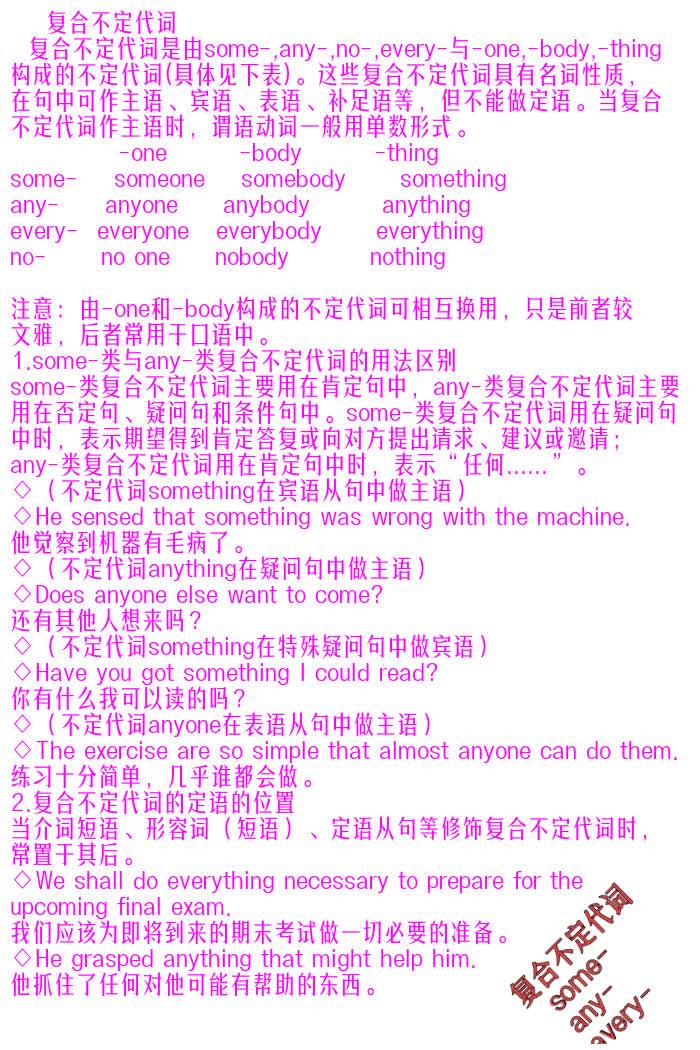 复合不定代词

复合不定代词是由some-,any-,no-,every-与-one,-body,-thing构成的不定代词(具体见下表)。这些复合不定代词具有名词性质，在句中可作主语、宾语、表语、补足语等，但不能做定语。当复合不定代词作主语时，谓语动词一般用单数形式。

| | -one | -body | -thing |
|---|---|---|---|
| some- | someone | somebody | something |
| any- | anyone | anybody | anything |
| every- | everyone | everybody | everything |
| no- | no one | nobody | nothing |

注意：由-one和-body构成的不定代词可相互换用，只是前者较文雅，后者常用于口语中。

1.some-类与any-类复合不定代词的用法区别

some-类复合不定代词主要用在肯定句中，any-类复合不定代词主要用在否定句、疑问句和条件句中。some-类复合不定代词用在疑问句中时，表示期望得到肯定答复或向对方提出请求、建议或邀请；any-类复合不定代词用在肯定句中时，表示“任何......”。

◇（不定代词something在宾语从句中做主语）
◇He sensed that something was wrong with the machine.
他觉察到机器有毛病了。
◇（不定代词anything在疑问句中做主语）
◇Does anyone else want to come?
还有其他人想来吗？
◇（不定代词something在特殊疑问句中做宾语）
◇Have you got something I could read?
你有什么我可以读的吗？
◇（不定代词anyone在表语从句中做主语）
◇The exercise are so simple that almost anyone can do them.
练习十分简单，几乎谁都会做。

2.复合不定代词的定语的位置

当介词短语、形容词（短语）、定语从句等修饰复合不定代词时，常置于其后。

◇We shall do everything necessary to prepare for the upcoming final exam.
我们应该为即将到来的期末考试做一切必要的准备。
◇He grasped anything that might help him.
他抓住了任何对他可能有帮助的东西。

复合不定代词
some-
any-
every-